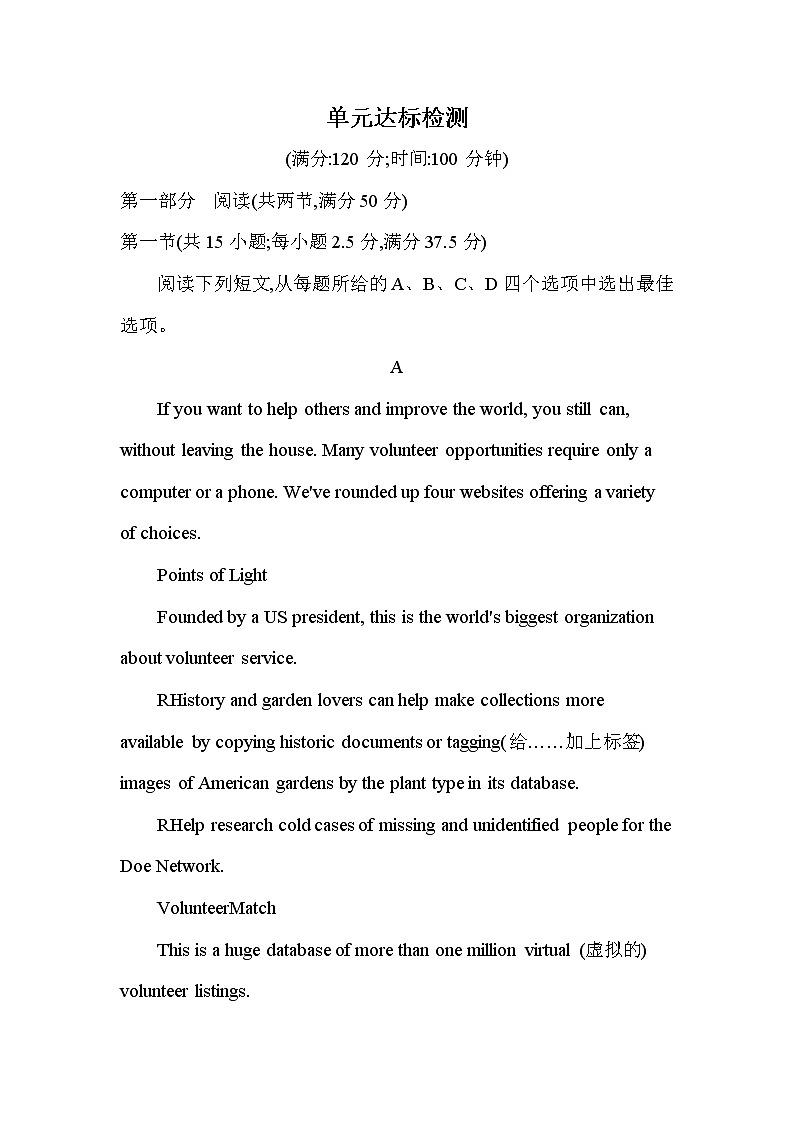 单元达标检测

(满分:120 分;时间:100 分钟)

第一部分　阅读(共两节,满分 50 分)

第一节(共 15 小题;每小题 2.5 分,满分 37.5 分)

阅读下列短文,从每题所给的 A、B、C、D 四个选项中选出最佳选项。

A

If you want to help others and improve the world, you still can, without leaving the house. Many volunteer opportunities require only a computer or a phone. We've rounded up four websites offering a variety of choices.

Points of Light

Founded by a US president, this is the world's biggest organization about volunteer service.

RHistory and garden lovers can help make collections more available by copying historic documents or tagging(给……加上标签) images of American gardens by the plant type in its database.

RHelp research cold cases of missing and unidentified people for the Doe Network.

VolunteerMatch

This is a huge database of more than one million virtual (虚拟的) volunteer listings.